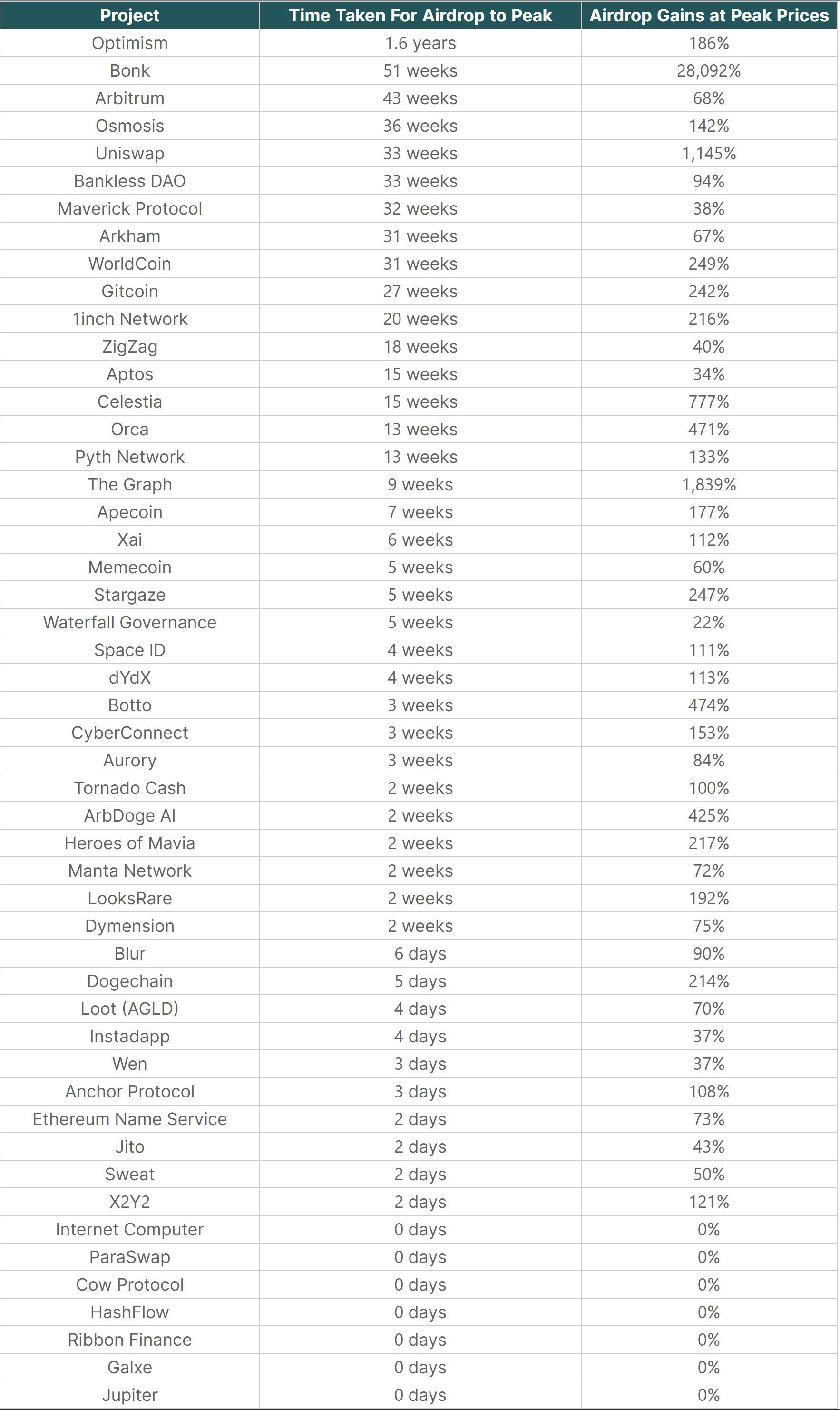 | Project | Time Taken For Airdrop to Peak | Airdrop Gains at Peak Prices |
|---|---|---|
| Optimism | 1.6 years | 186% |
| Bonk | 51 weeks | 28,092% |
| Arbitrum | 43 weeks | 68% |
| Osmosis | 36 weeks | 142% |
| Uniswap | 33 weeks | 1,145% |
| Bankless DAO | 33 weeks | 94% |
| Maverick Protocol | 32 weeks | 38% |
| Arkham | 31 weeks | 67% |
| WorldCoin | 31 weeks | 249% |
| Gitcoin | 27 weeks | 242% |
| 1inch Network | 20 weeks | 216% |
| ZigZag | 18 weeks | 40% |
| Aptos | 15 weeks | 34% |
| Celestia | 15 weeks | 777% |
| Orca | 13 weeks | 471% |
| Pyth Network | 13 weeks | 133% |
| The Graph | 9 weeks | 1,839% |
| Apecoin | 7 weeks | 177% |
| Xai | 6 weeks | 112% |
| Memecoin | 5 weeks | 60% |
| Stargaze | 5 weeks | 247% |
| Waterfall Governance | 5 weeks | 22% |
| Space ID | 4 weeks | 111% |
| dYdX | 4 weeks | 113% |
| Botto | 3 weeks | 474% |
| CyberConnect | 3 weeks | 153% |
| Aurory | 3 weeks | 84% |
| Tornado Cash | 2 weeks | 100% |
| ArbDoge AI | 2 weeks | 425% |
| Heroes of Mavia | 2 weeks | 217% |
| Manta Network | 2 weeks | 72% |
| LooksRare | 2 weeks | 192% |
| Dymension | 2 weeks | 75% |
| Blur | 6 days | 90% |
| Dogechain | 5 days | 214% |
| Loot (AGLD) | 4 days | 70% |
| Instadapp | 4 days | 37% |
| Wen | 3 days | 37% |
| Anchor Protocol | 3 days | 108% |
| Ethereum Name Service | 2 days | 73% |
| Jito | 2 days | 43% |
| Sweat | 2 days | 50% |
| X2Y2 | 2 days | 121% |
| Internet Computer | 0 days | 0% |
| ParaSwap | 0 days | 0% |
| Cow Protocol | 0 days | 0% |
| HashFlow | 0 days | 0% |
| Ribbon Finance | 0 days | 0% |
| Galxe | 0 days | 0% |
| Jupiter | 0 days | 0% |